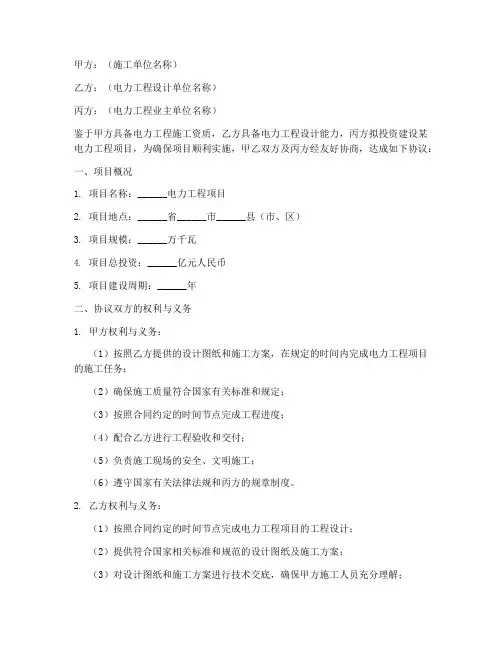 甲方：（施工单位名称）

乙方：（电力工程设计单位名称）

丙方：（电力工程业主单位名称）

鉴于甲方具备电力工程施工资质，乙方具备电力工程设计能力，丙方拟投资建设某电力工程项目，为确保项目顺利实施，甲乙双方及丙方经友好协商，达成如下协议：

一、项目概况

1. 项目名称：______电力工程项目

2. 项目地点：______省______市______县（市、区）

3. 项目规模：______万千瓦

4. 项目总投资：______亿元人民币

5. 项目建设周期：______年

二、协议双方的权利与义务

1. 甲方权利与义务：

（1）按照乙方提供的设计图纸和施工方案，在规定的时间内完成电力工程项目的施工任务；

（2）确保施工质量符合国家有关标准和规定；

（3）按照合同约定的时间节点完成工程进度；

（4）配合乙方进行工程验收和交付；

（5）负责施工现场的安全、文明施工；

（6）遵守国家有关法律法规和丙方的规章制度。

2. 乙方权利与义务：

（1）按照合同约定的时间节点完成电力工程项目的工程设计；

（2）提供符合国家相关标准和规范的设计图纸及施工方案；

（3）对设计图纸和施工方案进行技术交底，确保甲方施工人员充分理解；